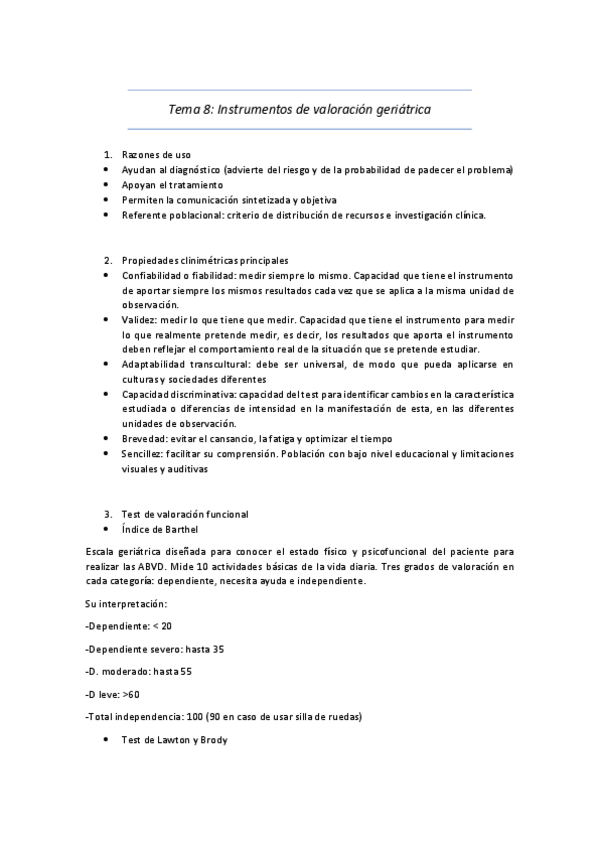 Tema 8: Instrumentos de valoración geriátrica

1. Razones de uso
• Ayudan al diagnóstico (advierte del riesgo y de la probabilidad de padecer el problema)
• Apoyan el tratamiento
• Permiten la comunicación sintetizada y objetiva
• Referente poblacional: criterio de distribución de recursos e investigación clínica.

2. Propiedades clinimétricas principales
• Confiabilidad o fiabilidad: medir siempre lo mismo. Capacidad que tiene el instrumento de aportar siempre los mismos resultados cada vez que se aplica a la misma unidad de observación.
• Validez: medir lo que tiene que medir. Capacidad que tiene el instrumento para medir lo que realmente pretende medir, es decir, los resultados que aporta el instrumento deben reflejar el comportamiento real de la situación que se pretende estudiar.
• Adaptabilidad transcultural: debe ser universal, de modo que pueda aplicarse en culturas y sociedades diferentes
• Capacidad discriminativa: capacidad del test para identificar cambios en la característica estudiada o diferencias de intensidad en la manifestación de esta, en las diferentes unidades de observación.
• Brevedad: evitar el cansancio, la fatiga y optimizar el tiempo
• Sencillez: facilitar su comprensión. Población con bajo nivel educacional y limitaciones visuales y auditivas

3. Test de valoración funcional
• Índice de Barthel

Escala geriátrica diseñada para conocer el estado físico y psicofuncional del paciente para realizar las ABVD. Mide 10 actividades básicas de la vida diaria. Tres grados de valoración en cada categoría: dependiente, necesita ayuda e independiente.

Su interpretación:

-Dependiente: < 20

-Dependiente severo: hasta 35

-D. moderado: hasta 55

-D leve: >60

-Total independencia: 100 (90 en caso de usar silla de ruedas)

• Test de Lawton y Brody